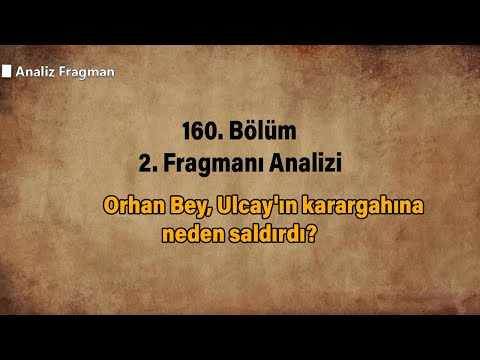 Analiz Fragman

160. Bölüm
2. Fragmanı Analizi

Orhan Bey, Ulcay'ın karargahına neden saldırdı?